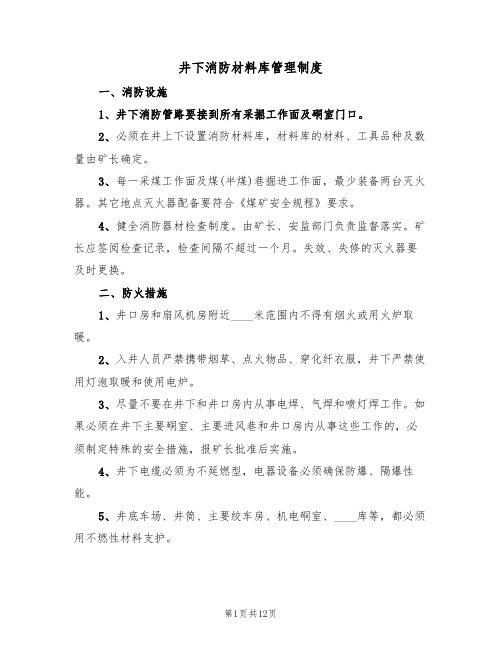 井下消防材料库管理制度

一、消防设施

1、井下消防管路要接到所有采掘工作面及硐室门口。

2、必须在井上下设置消防材料库，材料库的材料、工具品种及数量由矿长确定。

3、每一采煤工作面及煤(半煤)巷掘进工作面，最少装备两台灭火器。其它地点灭火器配备要符合《煤矿安全规程》要求。

4、健全消防器材检查制度。由矿长、安监部门负责监督落实。矿长应签阅检查记录，检查间隔不超过一个月。失效、失修的灭火器要及时更换。

二、防火措施

1、井口房和扇风机房附近____米范围内不得有烟火或用火炉取暖。

2、入井人员严禁携带烟草、点火物品、穿化纤衣服，井下严禁使用灯泡取暖和使用电炉。

3、尽量不要在井下和井口房内从事电焊、气焊和喷灯焊工作。如果必须在井下主要硐室、主要进风巷和井口房内从事这些工作的，必须制定特殊的安全措施，报矿长批准后实施。

4、井下电缆必须为不延燃型，电器设备必须确保防爆、隔爆性能。

5、井底车场、井筒、主要绞车房、机电硐室、____库等，都必须用不燃性材料支护。

第1页共12页